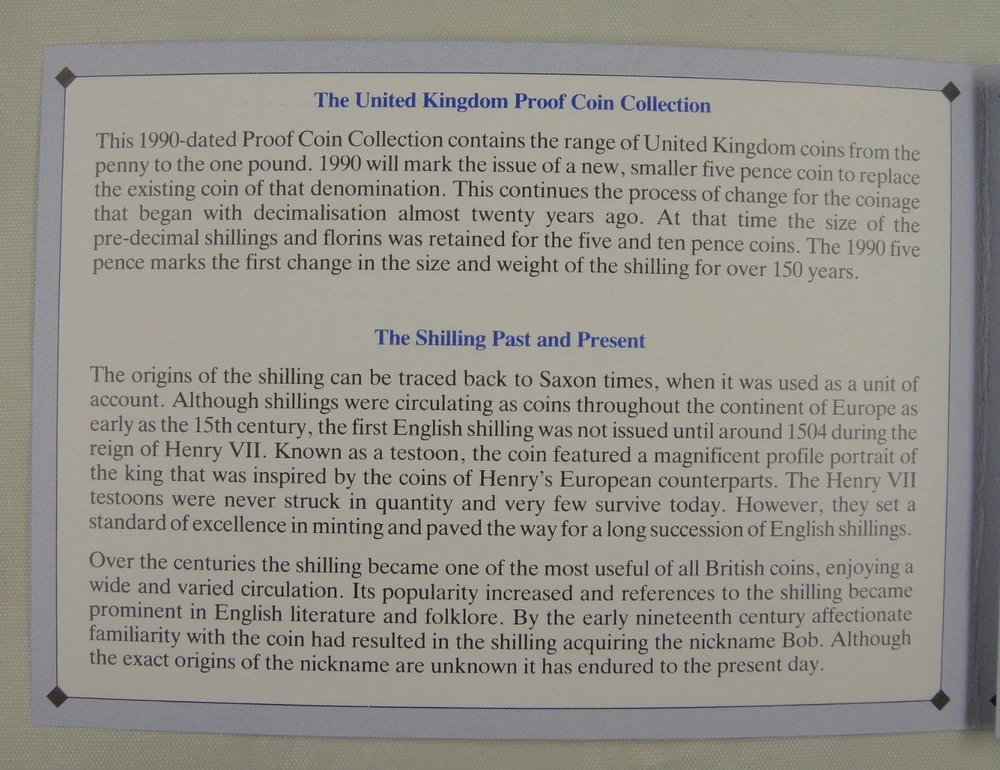 The United Kingdom Proof Coin Collection

This 1990-dated Proof Coin Collection contains the range of United Kingdom coins from the penny to the one pound. 1990 will mark the issue of a new, smaller five pence coin to replace the existing coin of that denomination. This continues the process of change for the coinage that began with decimalisation almost twenty years ago. At that time the size of the pre-decimal shillings and florins was retained for the five and ten pence coins. The 1990 five pence marks the first change in the size and weight of the shilling for over 150 years.

The Shilling Past and Present

The origins of the shilling can be traced back to Saxon times, when it was used as a unit of account. Although shillings were circulating as coins throughout the continent of Europe as early as the 15th century, the first English shilling was not issued until around 1504 during the reign of Henry VII. Known as a testoon, the coin featured a magnificent profile portrait of the king that was inspired by the coins of Henry's European counterparts. The Henry VII testoons were never struck in quantity and very few survive today. However, they set a standard of excellence in minting and paved the way for a long succession of English shillings.

Over the centuries the shilling became one of the most useful of all British coins, enjoying a wide and varied circulation. Its popularity increased and references to the shilling became prominent in English literature and folklore. By the early nineteenth century affectionate familiarity with the coin had resulted in the shilling acquiring the nickname Bob. Although the exact origins of the nickname are unknown it has endured to the present day.